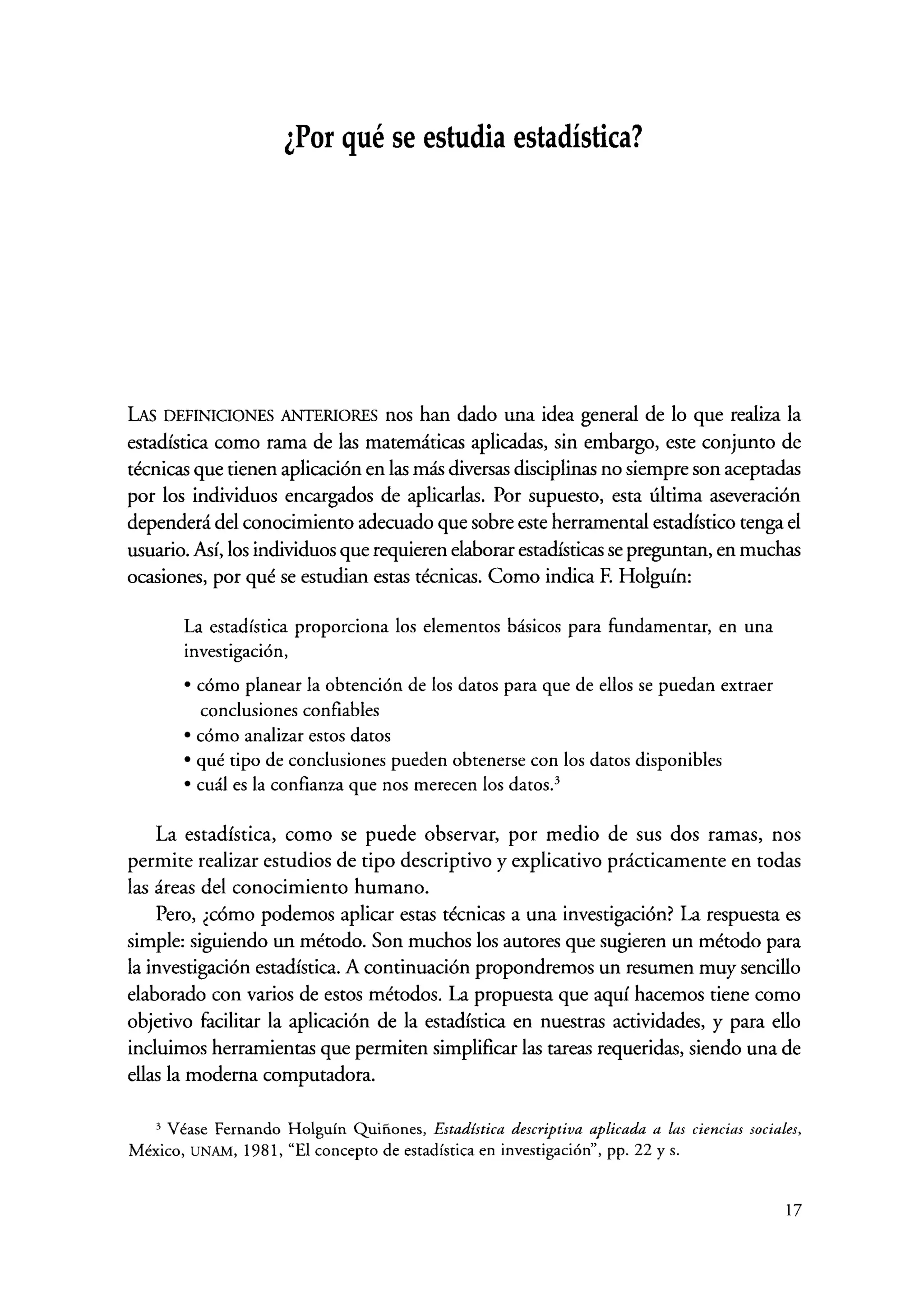 ¿Por qué se estudia estadística?

LAS DEFINICIONES ANTERIORES nos han dado una idea general de lo que realiza la estadística como rama de las matemáticas aplicadas, sin embargo, este conjunto de técnicas que tienen aplicación en las más diversas disciplinas no siempre son aceptadas por los individuos encargados de aplicarlas. Por supuesto, esta última aseveración dependerá del conocimiento adecuado que sobre este herramental estadístico tenga el usuario. Así, los individuos que requieren elaborar estadísticas se preguntan, en muchas ocasiones, por qué se estudian estas técnicas. Como indica F. Holguín:

La estadística proporciona los elementos básicos para fundamentar, en una investigación,

• cómo planear la obtención de los datos para que de ellos se puedan extraer conclusiones confiables
• cómo analizar estos datos
• qué tipo de conclusiones pueden obtenerse con los datos disponibles
• cuál es la confianza que nos merecen los datos.$^3$

La estadística, como se puede observar, por medio de sus dos ramas, nos permite realizar estudios de tipo descriptivo y explicativo prácticamente en todas las áreas del conocimiento humano.

Pero, ¿cómo podemos aplicar estas técnicas a una investigación? La respuesta es simple: siguiendo un método. Son muchos los autores que sugieren un método para la investigación estadística. A continuación propondremos un resumen muy sencillo elaborado con varios de estos métodos. La propuesta que aquí hacemos tiene como objetivo facilitar la aplicación de la estadística en nuestras actividades, y para ello incluimos herramientas que permiten simplificar las tareas requeridas, siendo una de ellas la moderna computadora.

$^3$ Véase Fernando Holguín Quiñones, Estadística descriptiva aplicada a las ciencias sociales, México, UNAM, 1981, "El concepto de estadística en investigación", pp. 22 y s.

17